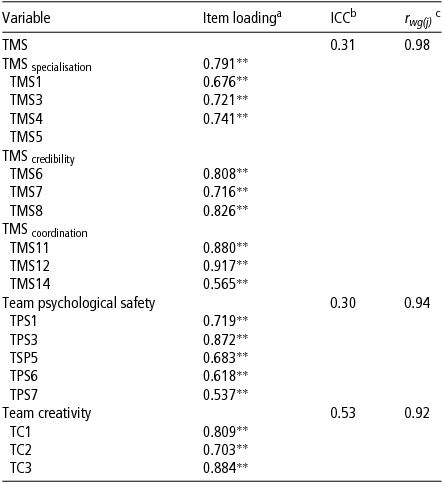 | Variable | Item loading$^{a}$ | ICC$^{b}$ | $r_{wg(j)}$ $^{c}$ |
|---|---|---|---|
| TMS | | 0.31 | 0.98 |
| TMS $_{specialisation}$ | 0.791** | | |
| TMS1 | 0.676** | | |
| TMS3 | 0.721** | | |
| TMS4 | 0.741** | | |
| TMS5 | | | |
| TMS $_{credibility}$ | | | |
| TMS6 | 0.808** | | |
| TMS7 | 0.716** | | |
| TMS8 | 0.826** | | |
| TMS $_{coordination}$ | | | |
| TMS11 | 0.880** | | |
| TMS12 | 0.917** | | |
| TMS14 | 0.565** | | |
| Team psychological safety | | 0.30 | 0.94 |
| TPS1 | 0.719** | | |
| TPS3 | 0.872** | | |
| TSP5 | 0.683** | | |
| TPS6 | 0.618** | | |
| TPS7 | 0.537** | | |
| Team creativity | | 0.53 | 0.92 |
| TC1 | 0.809** | | |
| TC2 | 0.703** | | |
| TC3 | 0.884** | | |